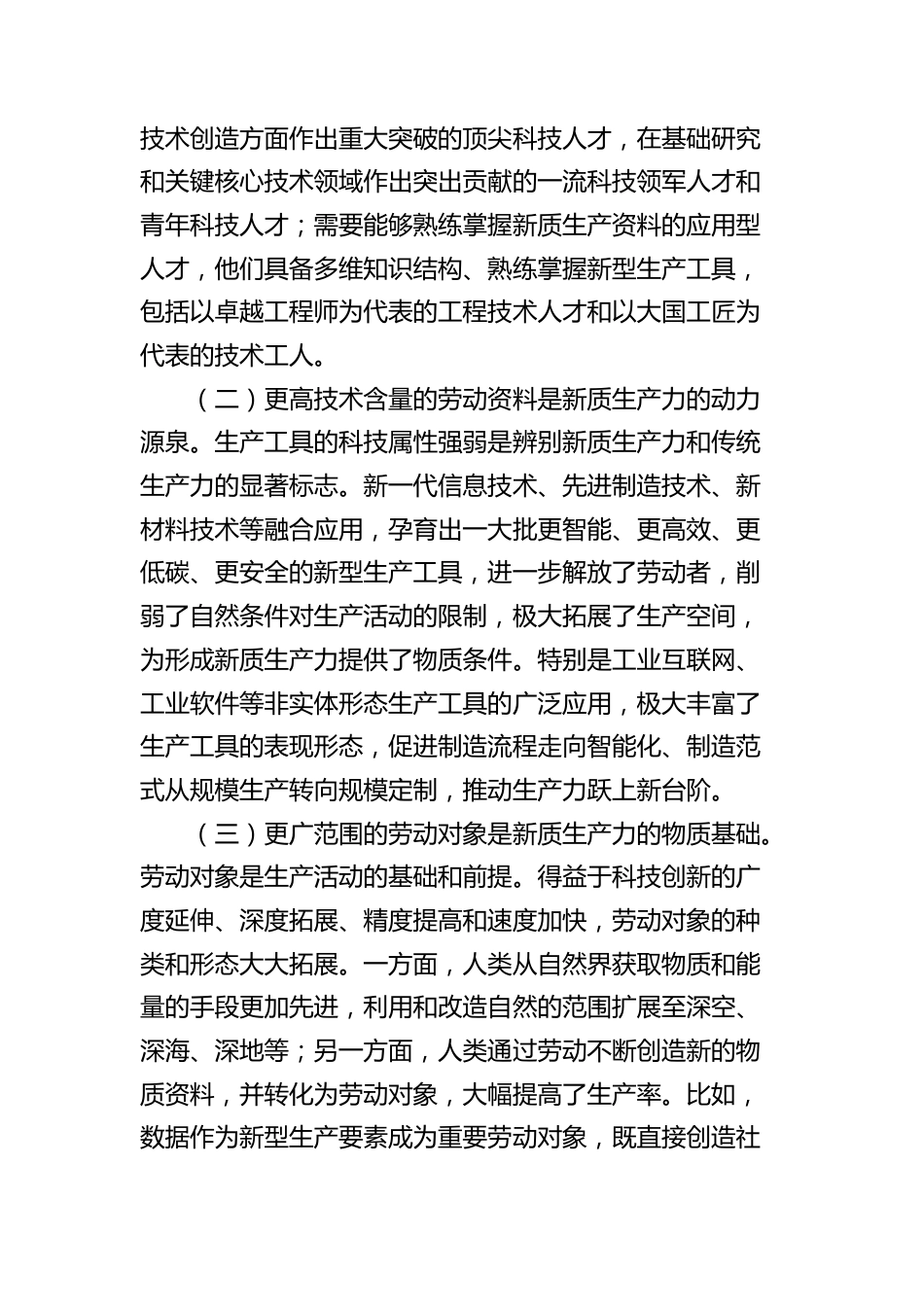 技术创造方面作出重大突破的顶尖科技人才，在基础研究和关键核心技术领域作出突出贡献的一流科技领军人才和青年科技人才；需要能够熟练掌握新质生产资料的应用型人才，他们具备多维知识结构、熟练掌握新型生产工具，包括以卓越工程师为代表的工程技术人才和以大国工匠为代表的技术工人。

（二）更高技术含量的劳动资料是新质生产力的动力源泉。生产工具的科技属性强弱是辨别新质生产力和传统生产力的显著标志。新一代信息技术、先进制造技术、新材料技术等融合应用，孕育出一大批更智能、更高效、更低碳、更安全的新型生产工具，进一步解放了劳动者，削弱了自然条件对生产活动的限制，极大拓展了生产空间，为形成新质生产力提供了物质条件。特别是工业互联网、工业软件等非实体形态生产工具的广泛应用，极大丰富了生产工具的表现形态，促进制造流程走向智能化、制造范式从规模生产转向规模定制，推动生产力跃上新台阶。

（三）更广范围的劳动对象是新质生产力的物质基础。劳动对象是生产活动的基础和前提。得益于科技创新的广度延伸、深度拓展、精度提高和速度加快，劳动对象的种类和形态大大拓展。一方面，人类从自然界获取物质和能量的手段更加先进，利用和改造自然的范围扩展至深空、深海、深地等；另一方面，人类通过劳动不断创造新的物质资料，并转化为劳动对象，大幅提高了生产率。比如，数据作为新型生产要素成为重要劳动对象，既直接创造社